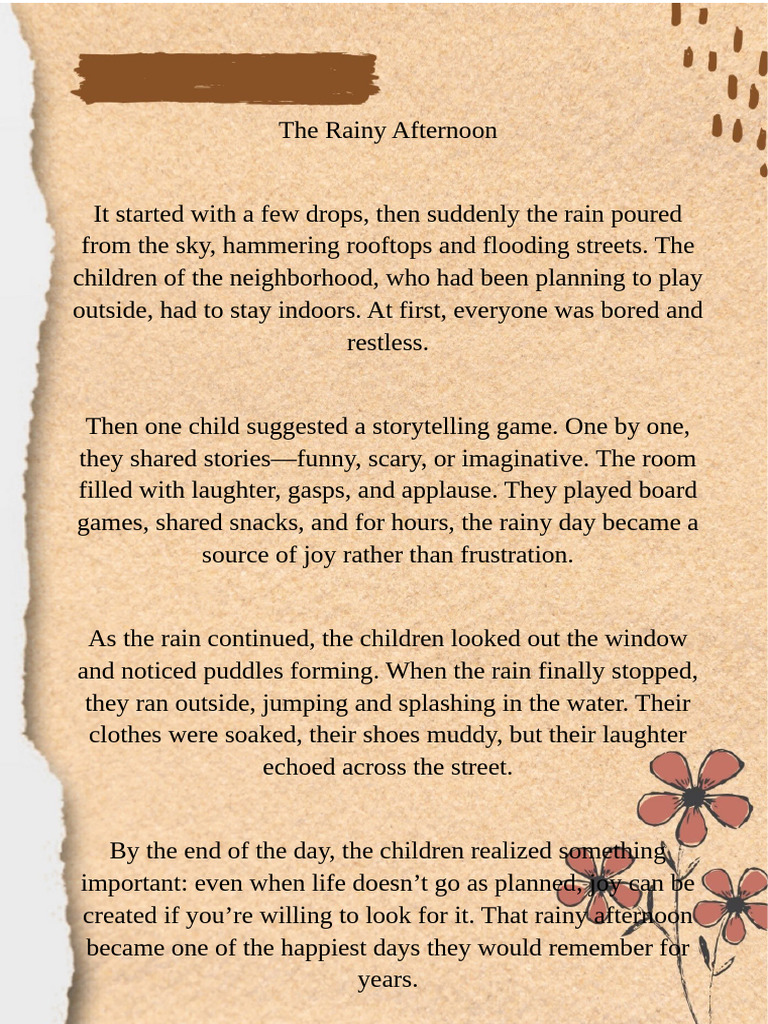 The Rainy Afternoon

It started with a few drops, then suddenly the rain poured from the sky, hammering rooftops and flooding streets. The children of the neighborhood, who had been planning to play outside, had to stay indoors. At first, everyone was bored and restless.

Then one child suggested a storytelling game. One by one, they shared stories—funny, scary, or imaginative. The room filled with laughter, gasps, and applause. They played board games, shared snacks, and for hours, the rainy day became a source of joy rather than frustration.

As the rain continued, the children looked out the window and noticed puddles forming. When the rain finally stopped, they ran outside, jumping and splashing in the water. Their clothes were soaked, their shoes muddy, but their laughter echoed across the street.

By the end of the day, the children realized something important: even when life doesn't go as planned, joy can be created if you're willing to look for it. That rainy afternoon became one of the happiest days they would remember for years.